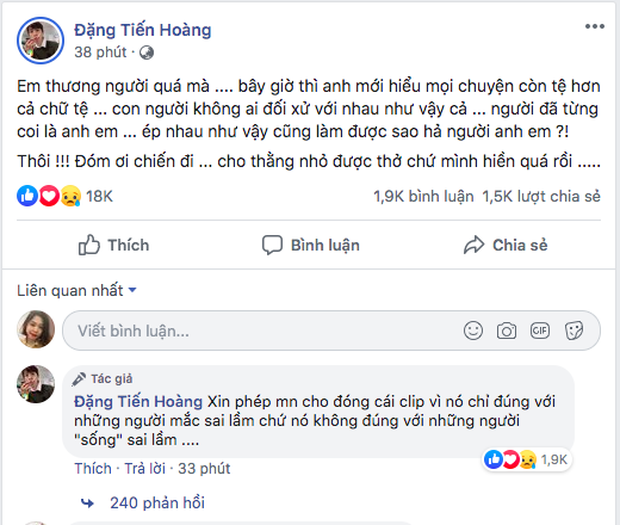 Đặng Tiến Hoàng
38 phút ·

Em thương người quá mà .... bây giờ thì anh mới hiểu mọi chuyện còn tệ hơn cả chữ tệ ... con người không ai đối xử với nhau như vậy cả ... người đã từng coi là anh em ... ép nhau như vậy cũng làm được sao hả người anh em ?!

Thôi !!! Đóm ơi chiến đi ... cho thằng nhỏ được thở chứ mình hiền quá rồi .....

18K
1,9K bình luận 1,5K lượt chia sẻ

Thích
Bình luận
Chia sẻ

Liên quan nhất

Viết bình luận...

GIF

Tác giả
Đặng Tiến Hoàng Xin phép mn cho đóng cái clip vì nó chỉ đúng với những người mắc sai lầm chứ nó không đúng với những người "sống" sai lầm ....
1,9K
Thích · Trả lời · 33 phút

240 phản hồi